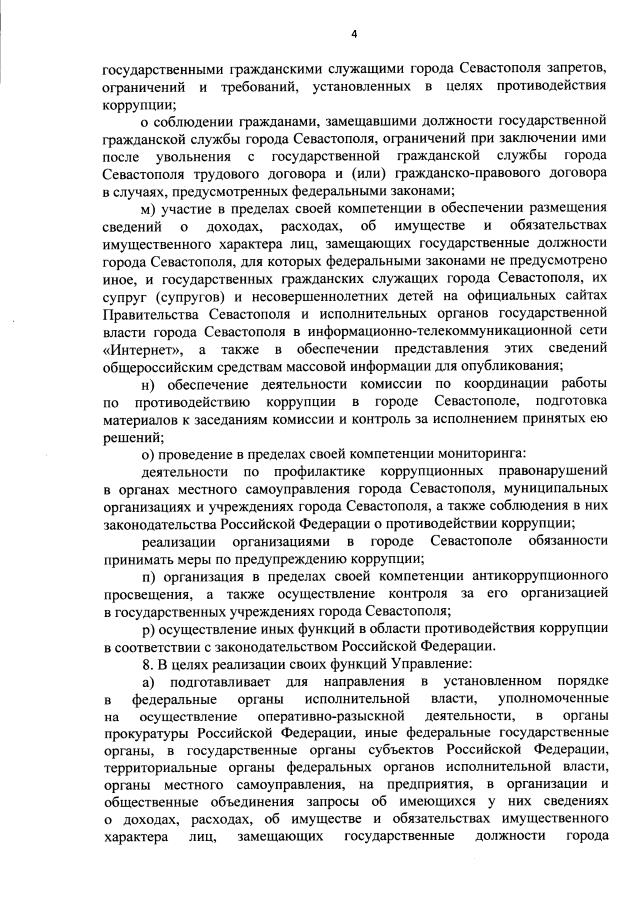 4

государственными гражданскими служащими города Севастополя запретов, ограничений и требований, установленных в целях противодействия коррупции;

о соблюдении гражданами, замещавшими должности государственной гражданской службы города Севастополя, ограничений при заключении ими после увольнения с государственной гражданской службы города Севастополя трудового договора и (или) гражданско-правового договора в случаях, предусмотренных федеральными законами;

м) участие в пределах своей компетенции в обеспечении размещения сведений о доходах, расходах, об имуществе и обязательствах имущественного характера лиц, замещающих государственные должности города Севастополя, для которых федеральными законами не предусмотрено иное, и государственных гражданских служащих города Севастополя, их супруг (супругов) и несовершеннолетних детей на официальных сайтах Правительства Севастополя и исполнительных органов государственной власти города Севастополя в информационно-телекоммуникационной сети «Интернет», а также в обеспечении представления этих сведений общероссийским средствам массовой информации для опубликования;

н) обеспечение деятельности комиссии по координации работы по противодействию коррупции в городе Севастополе, подготовка материалов к заседаниям комиссии и контроль за исполнением принятых ею решений;

о) проведение в пределах своей компетенции мониторинга:

деятельности по профилактике коррупционных правонарушений в органах местного самоуправления города Севастополя, муниципальных организациях и учреждениях города Севастополя, а также соблюдения в них законодательства Российской Федерации о противодействии коррупции;

реализации организациями в городе Севастополе обязанности принимать меры по предупреждению коррупции;

п) организация в пределах своей компетенции антикоррупционного просвещения, а также осуществление контроля за его организацией в государственных учреждениях города Севастополя;

р) осуществление иных функций в области противодействия коррупции в соответствии с законодательством Российской Федерации.

8. В целях реализации своих функций Управление:

а) подготавливает для направления в установленном порядке в федеральные органы исполнительной власти, уполномоченные на осуществление оперативно-разыскной деятельности, в органы прокуратуры Российской Федерации, иные федеральные государственные органы, в государственные органы субъектов Российской Федерации, территориальные органы федеральных органов исполнительной власти, органы местного самоуправления, на предприятия, в организации и общественные объединения запросы об имеющихся у них сведениях о доходах, расходах, об имуществе и обязательствах имущественного характера лиц, замещающих государственные должности города